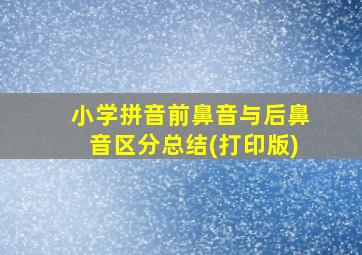 小学拼音前鼻音与后鼻音区分总结(打印版)